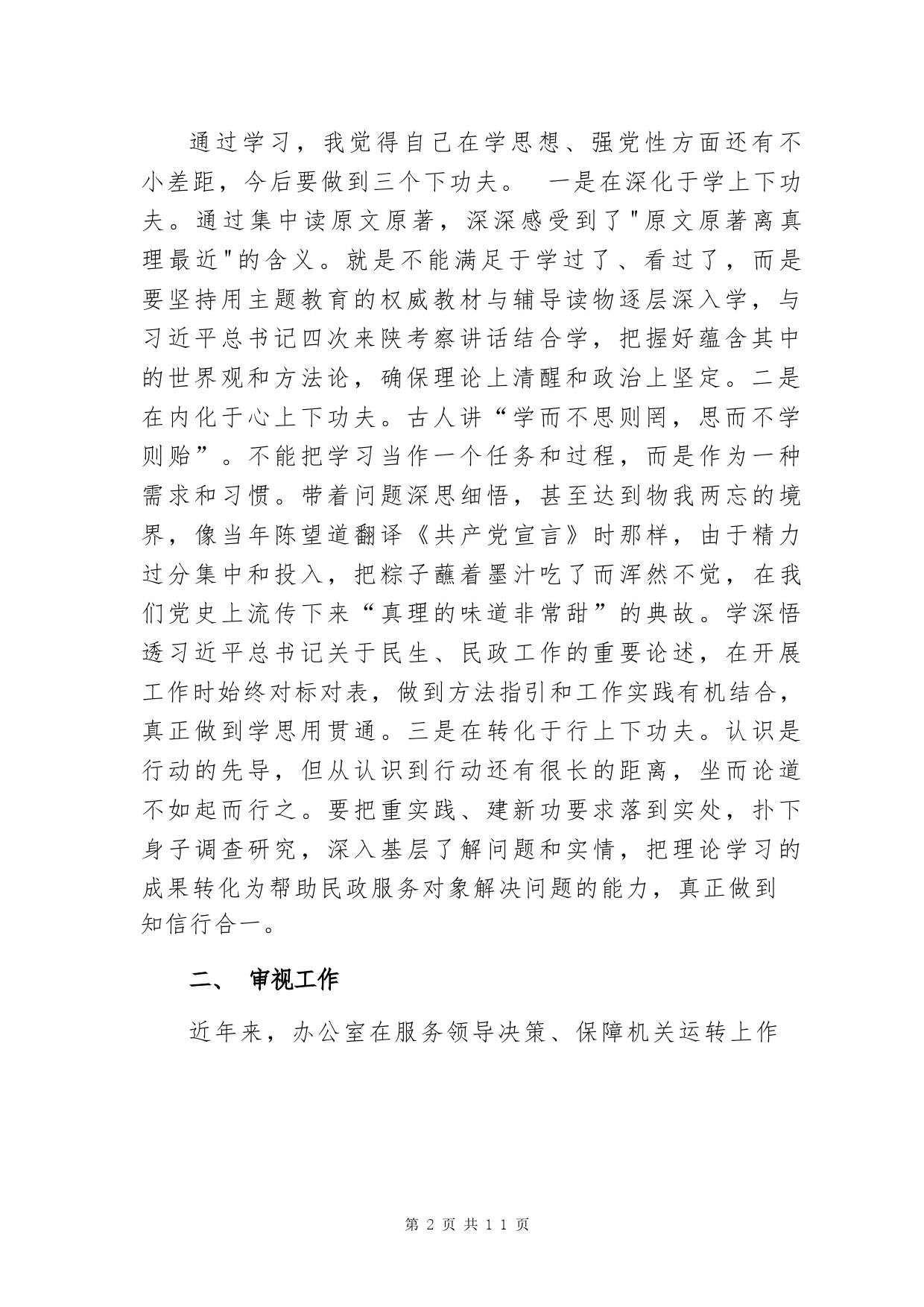 通过学习，我觉得自己在学思想、强党性方面还有不小差距，今后要做到三个下功夫。 一是在深化于学上下功夫。通过集中读原文原著，深深感受到了"原文原著离真理最近"的含义。就是不能满足于学过了、看过了，而是要坚持用主题教育的权威教材与辅导读物逐层深入学，与习近平总书记四次来陕考察讲话结合学，把握好蕴含其中的世界观和方法论，确保理论上清醒和政治上坚定。二是在内化于心上下功夫。古人讲“学而不思则罔，思而不学则贻”。不能把学习当作一个任务和过程，而是作为一种需求和习惯。带着问题深思细悟，甚至达到物我两忘的境界，像当年陈望道翻译《共产党宣言》时那样，由于精力过分集中和投入，把粽子蘸着墨汁吃了而浑然不觉，在我们党史上流传下来“真理的味道非常甜”的典故。学深悟透习近平总书记关于民生、民政工作的重要论述，在开展工作时始终对标对表，做到方法指引和工作实践有机结合，真正做到学思用贯通。三是在转化于行上下功夫。认识是行动的先导，但从认识到行动还有很长的距离，坐而论道不如起而行之。要把重实践、建新功要求落到实处，扑下身子调查研究，深入基层了解问题和实情，把理论学习的成果转化为帮助民政服务对象解决问题的能力，真正做到知信行合一。

二、 审视工作

近年来，办公室在服务领导决策、保障机关运转上作

第 2 页 共 11 页